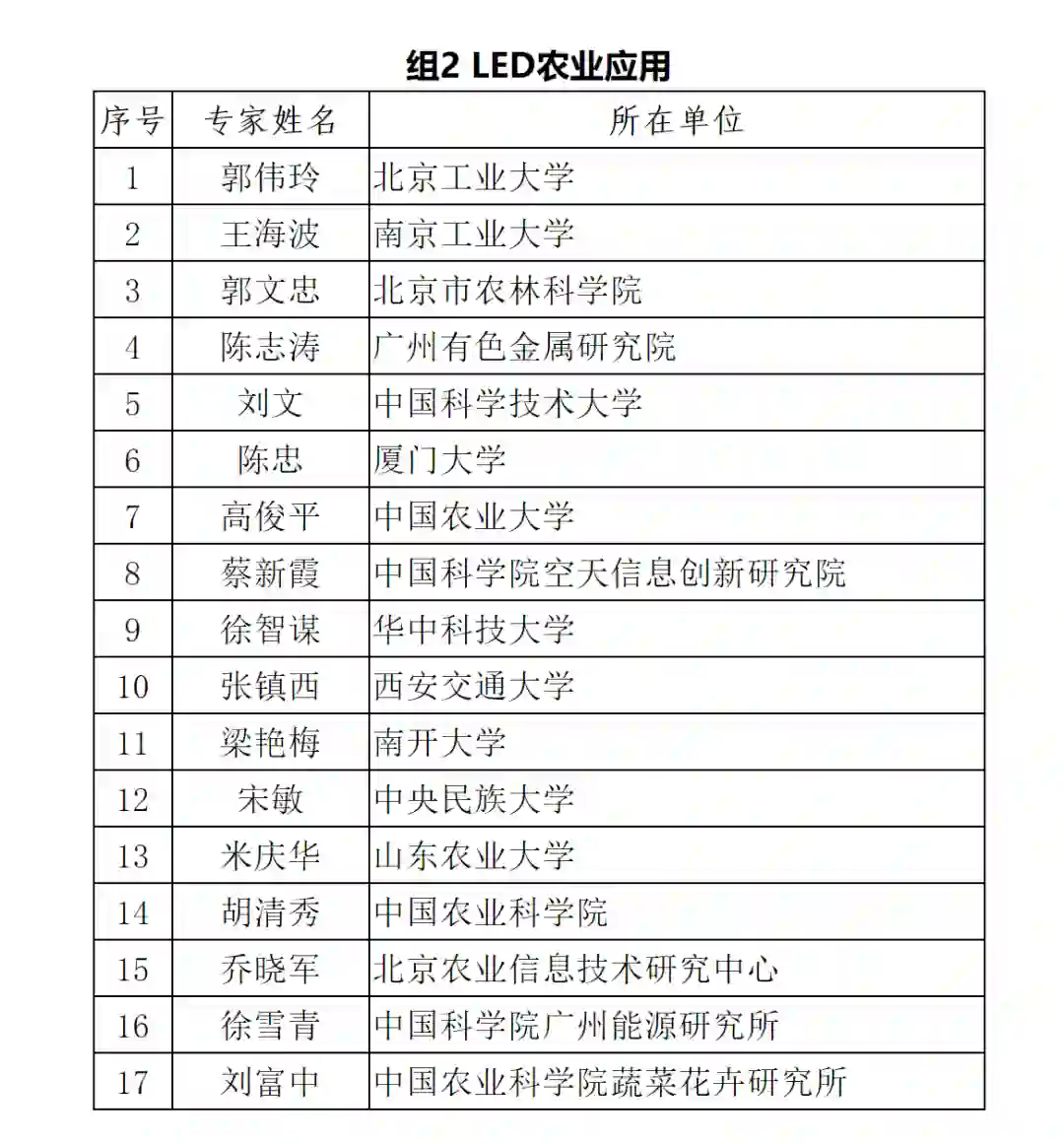 组2 LED农业应用

| 序号 | 专家姓名 | 所在单位 |
|---|---|---|
| 1 | 郭伟玲 | 北京工业大学 |
| 2 | 王海波 | 南京工业大学 |
| 3 | 郭文忠 | 北京市农林科学院 |
| 4 | 陈志涛 | 广州有色金属研究院 |
| 5 | 刘文 | 中国科学技术大学 |
| 6 | 陈忠 | 厦门大学 |
| 7 | 高俊平 | 中国农业大学 |
| 8 | 蔡新霞 | 中国科学院空天信息创新研究院 |
| 9 | 徐智谋 | 华中科技大学 |
| 10 | 张镇西 | 西安交通大学 |
| 11 | 梁艳梅 | 南开大学 |
| 12 | 宋敏 | 中央民族大学 |
| 13 | 米庆华 | 山东农业大学 |
| 14 | 胡清秀 | 中国农业科学院 |
| 15 | 乔晓军 | 北京农业信息技术研究中心 |
| 16 | 徐雪青 | 中国科学院广州能源研究所 |
| 17 | 刘富中 | 中国农业科学院蔬菜花卉研究所 |